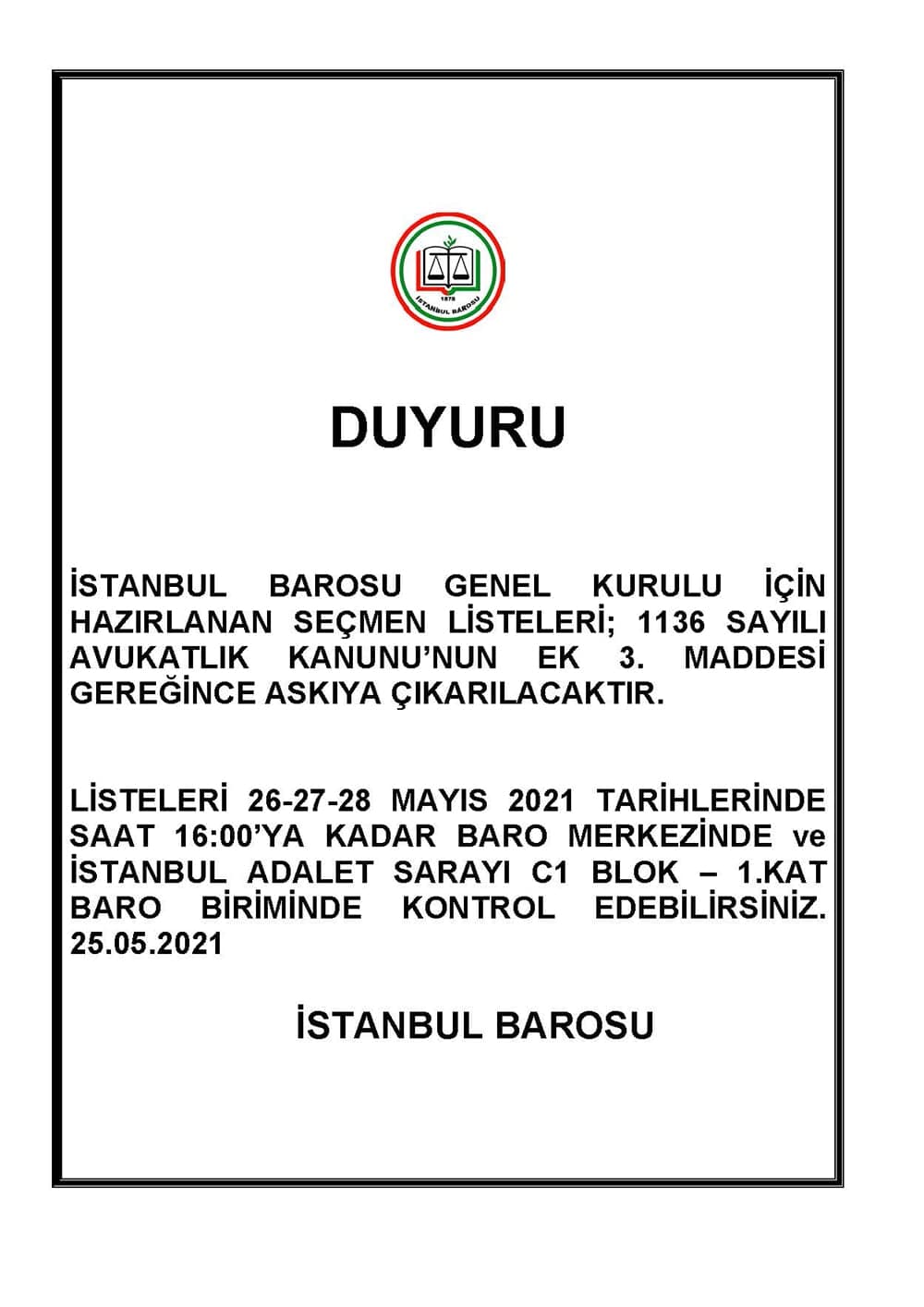 1878
İSTANBUL BAROSU

DUYURU

İSTANBUL BAROSU GENEL KURULU İÇİN HAZIRLANAN SEÇMEN LİSTELERİ; 1136 SAYILI AVUKATLIK KANUNU'NUN EK 3. MADDESİ GEREĞİNCE ASKIYA ÇIKARILACAKTIR.

LİSTELERİ 26-27-28 MAYIS 2021 TARİHLERİNDE SAAT 16:00'YA KADAR BARO MERKEZİNDE ve İSTANBUL ADALET SARAYI C1 BLOK – 1.KAT BARO BİRİMİNDE KONTROL EDEBİLİRSİNİZ. 25.05.2021

İSTANBUL BAROSU